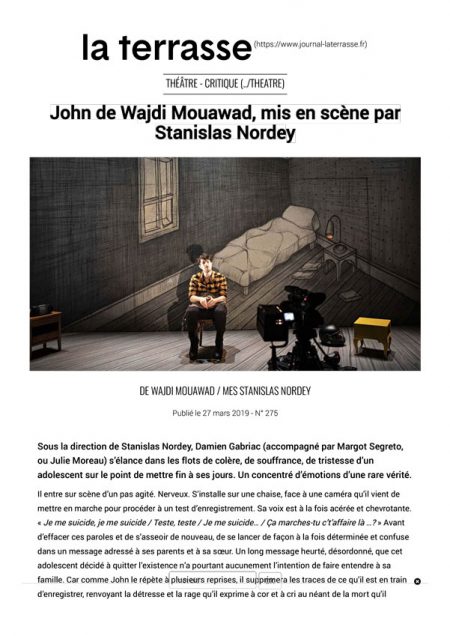 la terrasse (https://www.journal-laterrasse.fr)

THÉÂTRE - CRITIQUE (../THEATRE)

John de Wajdi Mouawad, mis en scène par Stanislas Nordey

DE WAJDI MOUAWAD / MES STANISLAS NORDEY

Publié le 27 mars 2019 - N° 275

Sous la direction de Stanislas Nordey, Damien Gabriac (accompagné par Margot Segreto, ou Julie Moreau) s'élance dans les flots de colère, de souffrance, de tristesse d'un adolescent sur le point de mettre fin à ses jours. Un concentré d'émotions d'une rare vérité.

Il entre sur scène d'un pas agité. Nerveux. S'installe sur une chaise, face à une caméra qu'il vient de mettre en marche pour procéder à un test d'enregistrement. Sa voix est à la fois acérée et chevrotante. « Je me suicide, je me suicide / Teste, teste / Je me suicide… / Ça marches-tu c't'affaire là …? » Avant d'effacer ces paroles et de s'asseoir de nouveau, de se lancer de façon à la fois déterminée et confuse dans un message adressé à ses parents et à sa sœur. Un long message heurté, désordonné, que cet adolescent décidé à quitter l'existence n'a pourtant aucunement l'intention de faire entendre à sa famille. Car comme John le répète à plusieurs reprises, il supprimera les traces de ce qu'il est en train d'enregistrer, renvoyant la détresse et la rage qu'il exprime à cor et à cri au néant de la mort qu'il